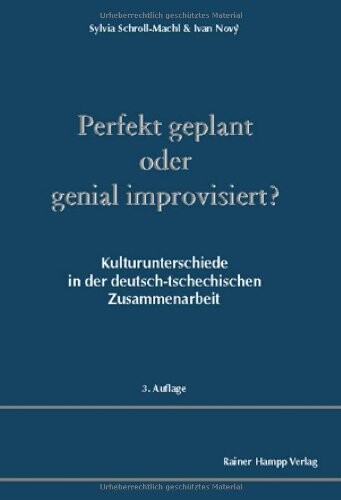 Urheberrechtlich geschütztes Material

Sylvia Schroll-Machl & Ivan Nový

Perfekt geplant oder genial improvisiert?

Kulturunterschiede in der deutsch-tschechischen Zusammenarbeit

3. Auflage

Rainer Hampp Verlag

Urheberrechtlich geschütztes Material